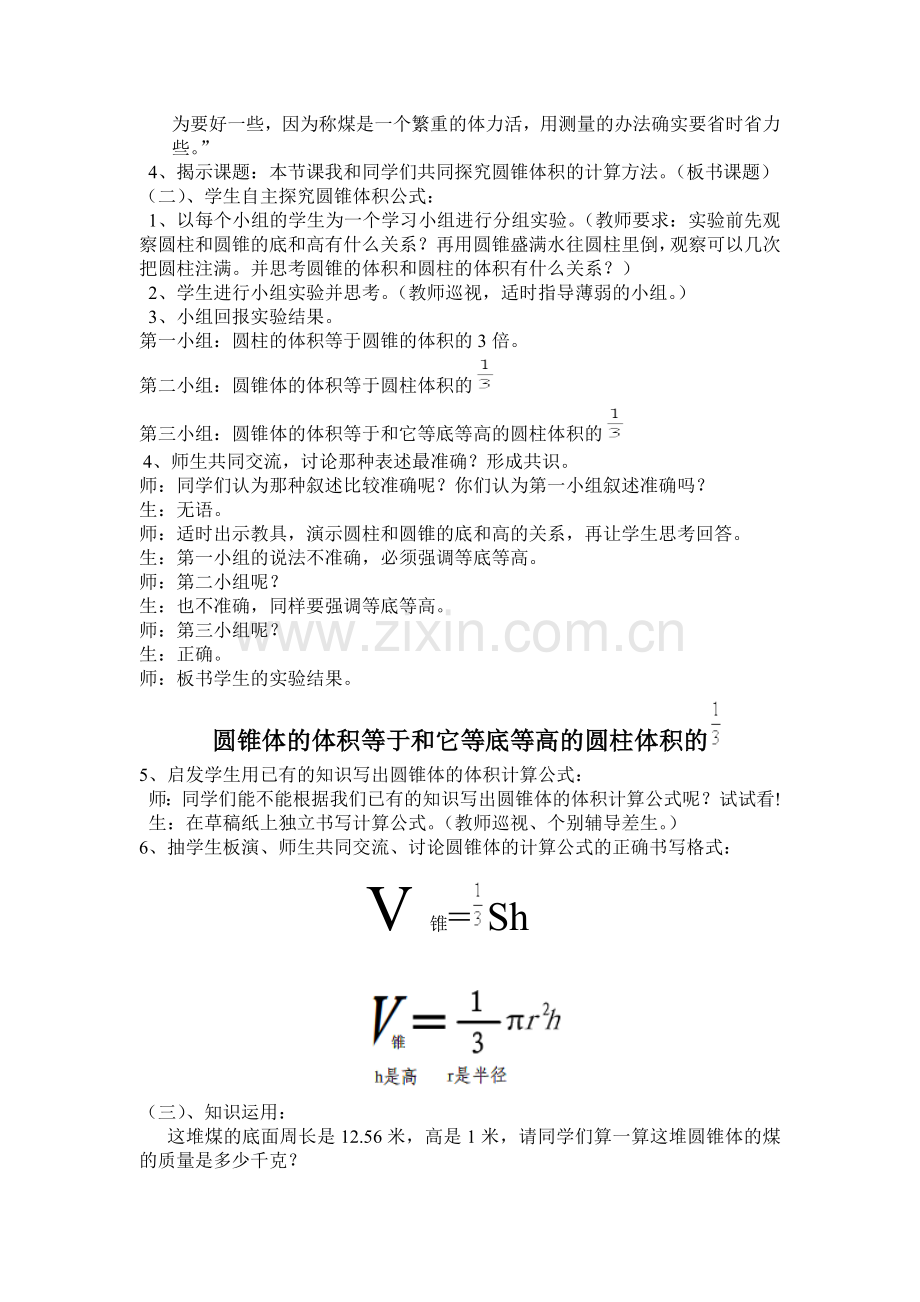 为要好一些，因为称煤是一个繁重的体力活，用测量的办法确实要省时省力些。”

4、揭示课题：本节课我和同学们共同探究圆锥体积的计算方法。（板书课题）

（二）、学生自主探究圆锥体积公式：

1、以每个小组的学生为一个学习小组进行分组实验。（教师要求：实验前先观察圆柱和圆锥的底和高有什么关系？再用圆锥盛满水往圆柱里倒，观察可以几次把圆柱注满。并思考圆锥的体积和圆柱的体积有什么关系？）

2、学生进行小组实验并思考。（教师巡视，适时指导薄弱的小组。）

3、小组回报实验结果。

第一小组：圆柱的体积等于圆锥的体积的3倍。

第二小组：圆锥体的体积等于圆柱体积的$\frac{1}{3}$

第三小组：圆锥体的体积等于和它等底等高的圆柱体积的$\frac{1}{3}$

4、师生共同交流，讨论那种表述最准确？形成共识。

师：同学们认为那种叙述比较准确呢？你们认为第一小组叙述准确吗？

生：无语。

师：适时出示教具，演示圆柱和圆锥的底和高的关系，再让学生思考回答。

生：第一小组的说法不准确，必须强调等底等高。

师：第二小组呢？

生：也不准确，同样要强调等底等高。

师：第三小组呢？

生：正确。

师：板书学生的实验结果。

圆锥体的体积等于和它等底等高的圆柱体积的$\frac{1}{3}$

5、启发学生用已有的知识写出圆锥体的体积计算公式：

师：同学们能不能根据我们已有的知识写出圆锥体的体积计算公式呢？试试看!

生：在草稿纸上独立书写计算公式。（教师巡视、个别辅导差生。）

6、抽学生板演、师生共同交流、讨论圆锥体的计算公式的正确书写格式：

$V_{锥}=\frac{1}{3}Sh$

$V_{锥}=\frac{1}{3}\pi r^2h$

h是高 r是半径

（三）、知识运用：

这堆煤的底面周长是12.56米，高是1米，请同学们算一算这堆圆锥体的煤的质量是多少千克？

www.zixin.com.cn